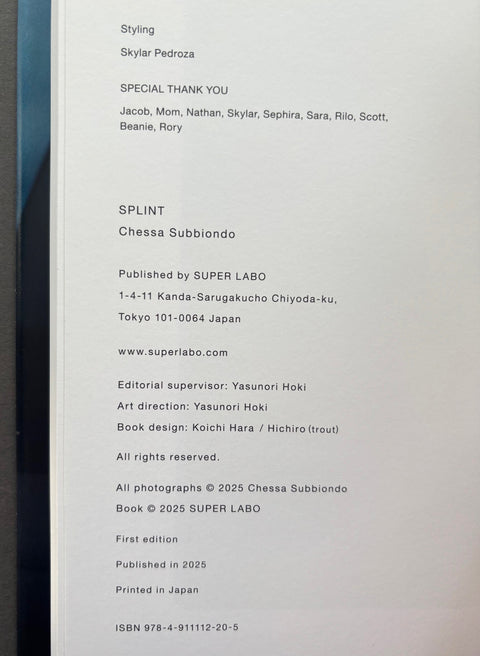 Styling

Skylar Pedroza

SPECIAL THANK YOU

Jacob, Mom, Nathan, Skylar, Sephira, Sara, Rilo, Scott, Beanie, Rory

SPLINT

Chessa Subbiondo

Published by SUPER LABO

1-4-11 Kanda-Sarugakucho Chiyoda-ku,

Tokyo 101-0064 Japan

www.superlabo.com

Editorial supervisor: Yasunori Hoki

Art direction: Yasunori Hoki

Book design: Koichi Hara / Hichiro (trout)

All rights reserved.

All photographs © 2025 Chessa Subbiondo

Book © 2025 SUPER LABO

First edition

Published in 2025

Printed in Japan

ISBN 978-4-911112-20-5